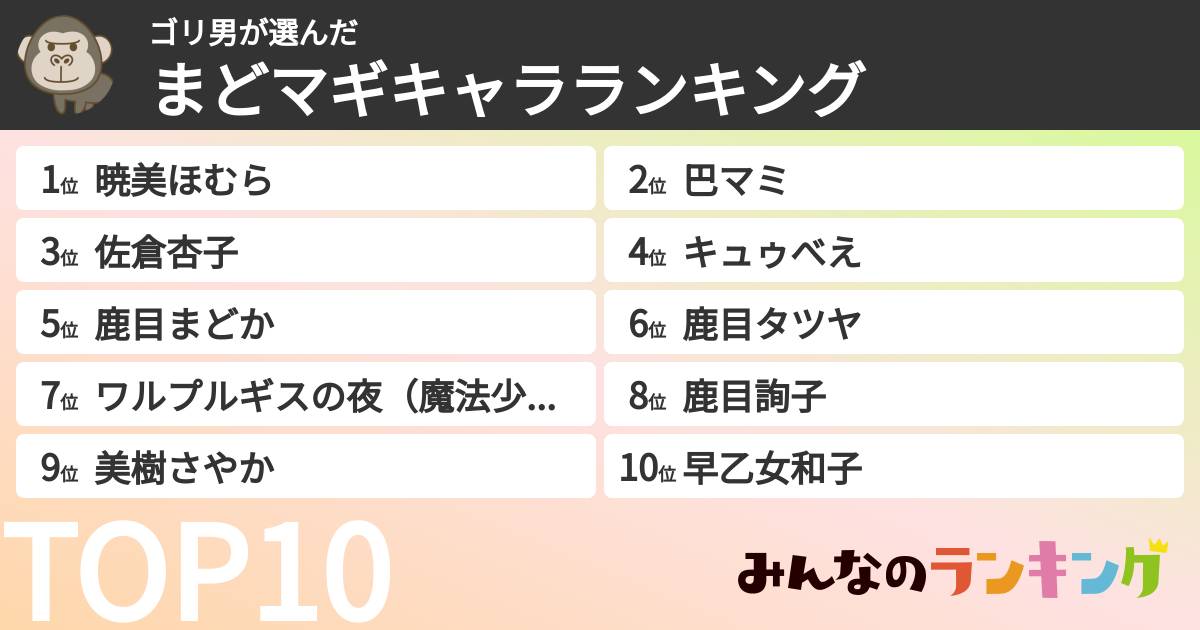 ゴリ男が選んだ
まどマギキャラランキング

1位 暁美ほむら
2位 巴マミ
3位 佐倉杏子
4位 キュゥべえ
5位 鹿目まどか
6位 鹿目タツヤ
7位 ワルプルギスの夜（魔法少...
8位 鹿目詢子
9位 美樹さやか
10位 早乙女和子

TOP10

みんなのランキング